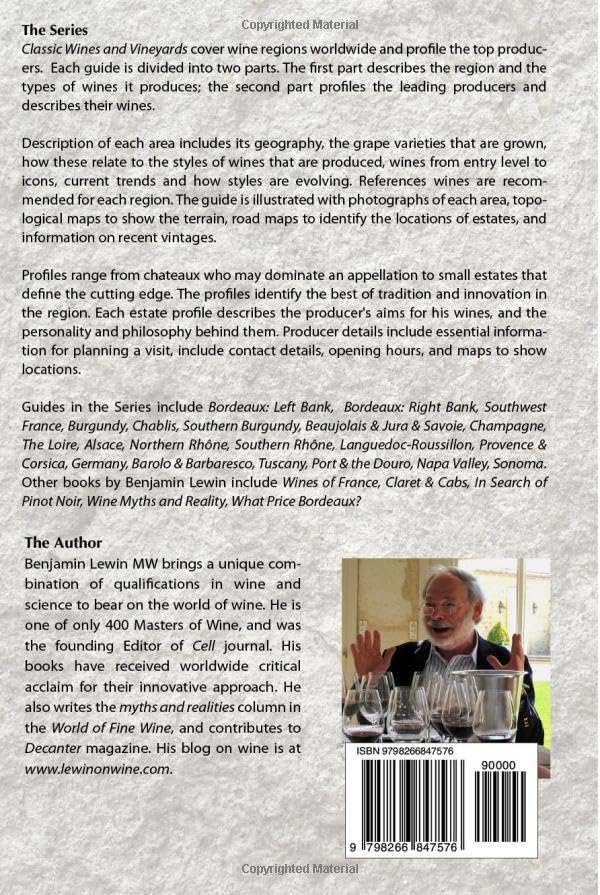 Copyrighted Material

The Series

Classic Wines and Vineyards cover wine regions worldwide and profile the top producers. Each guide is divided into two parts. The first part describes the region and the types of wines it produces; the second part profiles the leading producers and describes their wines.

Description of each area includes its geography, the grape varieties that are grown, how these relate to the styles of wines that are produced, wines from entry level to icons, current trends and how styles are evolving. References wines are recommended for each region. The guide is illustrated with photographs of each area, topological maps to show the terrain, road maps to identify the locations of estates, and information on recent vintages.

Profiles range from chateaux who may dominate an appellation to small estates that define the cutting edge. The profiles identify the best of tradition and innovation in the region. Each estate profile describes the producer's aims for his wines, and the personality and philosophy behind them. Producer details include essential information for planning a visit, include contact details, opening hours, and maps to show locations.

Guides in the Series include Bordeaux: Left Bank, Bordeaux: Right Bank, Southwest France, Burgundy, Chablis, Southern Burgundy, Beaujolais & Jura & Savoie, Champagne, The Loire, Alsace, Northern Rhône, Southern Rhône, Languedoc-Roussillon, Provence & Corsica, Germany, Barolo & Barbaresco, Tuscany, Port & the Douro, Napa Valley, Sonoma. Other books by Benjamin Lewin include Wines of France, Claret & Cabs, In Search of Pinot Noir, Wine Myths and Reality, What Price Bordeaux?

The Author

Benjamin Lewin MW brings a unique combination of qualifications in wine and science to bear on the world of wine. He is one of only 400 Masters of Wine, and was the founding Editor of Cell journal. His books have received worldwide critical acclaim for their innovative approach. He also writes the myths and realities column in the World of Fine Wine, and contributes to Decanter magazine. His blog on wine is at www.lewinonwine.com.

ISBN 9798266847576

90000

9 798266 847576

Copyrighted Material